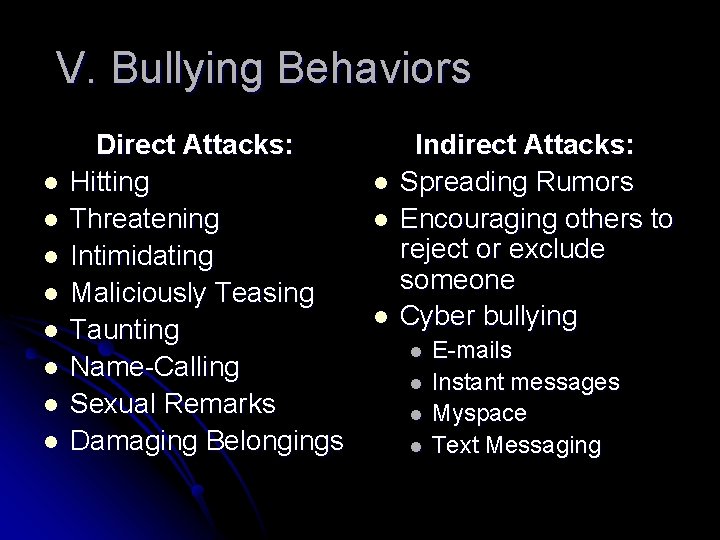 V. Bullying Behaviors

Direct Attacks:

- Hitting
- Threatening
- Intimidating
- Maliciously Teasing
- Taunting
- Name-Calling
- Sexual Remarks
- Damaging Belongings

Indirect Attacks:

- Spreading Rumors
- Encouraging others to reject or exclude someone
- Cyber bullying
  - E-mails
  - Instant messages
  - Myspace
  - Text Messaging